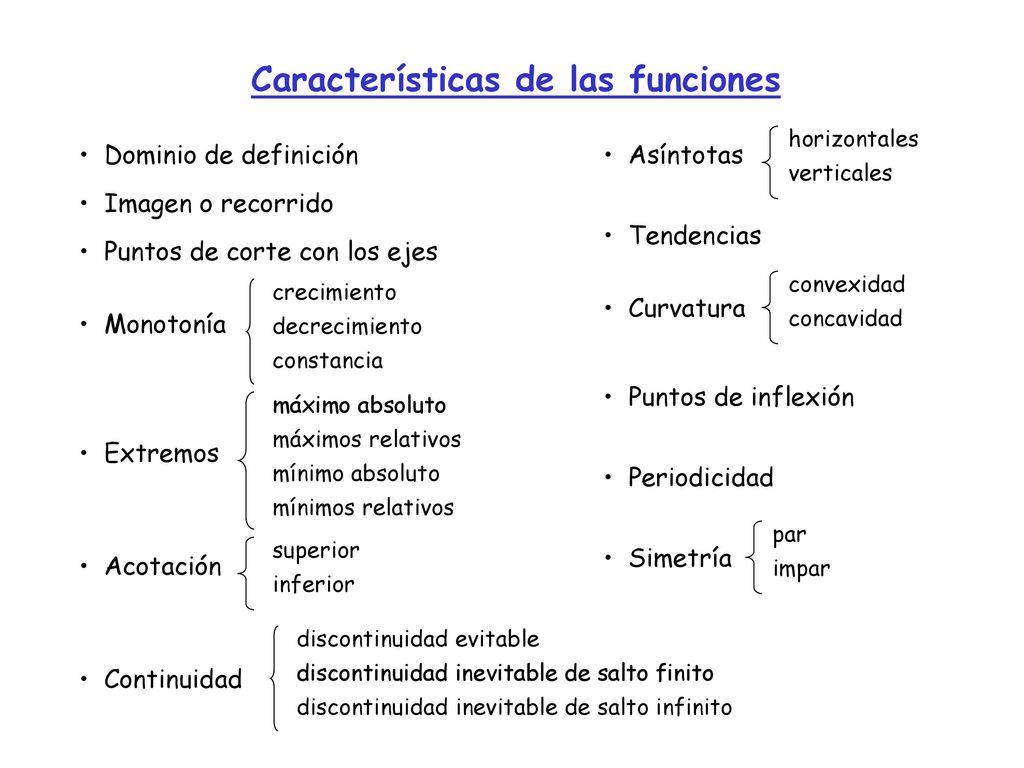 Características de las funciones

• Dominio de definición
• Imagen o recorrido
• Puntos de corte con los ejes
• Monotonía
crecimiento
decrecimiento
constancia
• Extremos
máximo absoluto
máximos relativos
mínimo absoluto
mínimos relativos
• Acotación
superior
inferior
• Continuidad
discontinuidad evitable
discontinuidad inevitable de salto finito
discontinuidad inevitable de salto infinito

• Asíntotas
horizontales
verticales
• Tendencias
• Curvatura
convexidad
concavidad
• Puntos de inflexión
• Periodicidad
• Simetría
par
impar